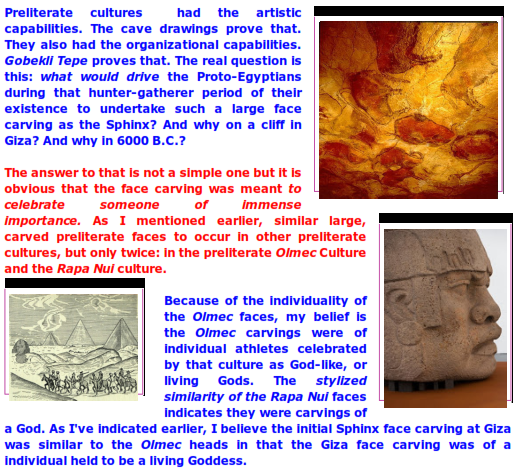 Preliterate cultures had the artistic capabilities. The cave drawings prove that. They also had the organizational capabilities. Gobekli Tepe proves that. The real question is this: what would drive the Proto-Egyptians during that hunter-gatherer period of their existence to undertake such a large face carving as the Sphinx? And why on a cliff in Giza? And why in 6000 B.C.?

The answer to that is not a simple one but it is obvious that the face carving was meant to celebrate someone of immense importance. As I mentioned earlier, similar large, carved preliterate faces to occur in other preliterate cultures, but only twice: in the preliterate Olmec Culture and the Rapa Nui culture.

Because of the individuality of the Olmec faces, my belief is the Olmec carvings were of individual athletes celebrated by that culture as God-like, or living Gods. The stylized similarity of the Rapa Nui faces indicates they were carvings of a God. As I've indicated earlier, I believe the initial Sphinx face carving at Giza was similar to the Olmec heads in that the Giza face carving was of a individual held to be a living Goddess.